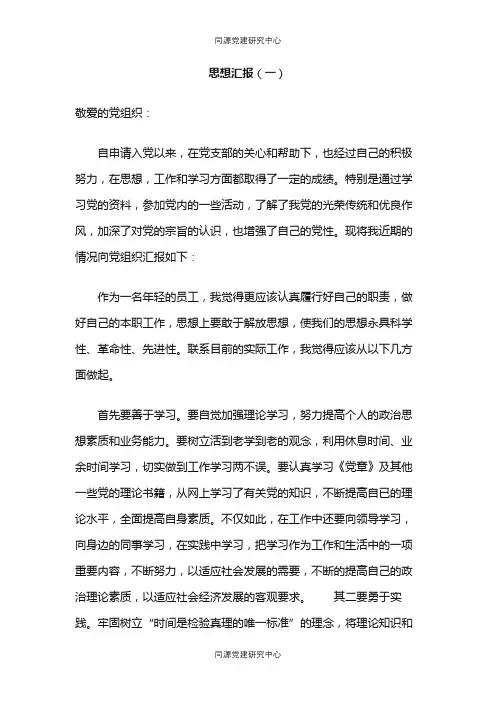 同源党建研究中心

思想汇报（一）

敬爱的党组织：

自申请入党以来，在党支部的关心和帮助下，也经过自己的积极努力，在思想，工作和学习方面都取得了一定的成绩。特别是通过学习党的资料，参加党内的一些活动，了解了我党的光荣传统和优良作风，加深了对党的宗旨的认识，也增强了自己的党性。现将我近期的情况向党组织汇报如下：

作为一名年轻的员工，我觉得更应该认真履行好自己的职责，做好自己的本职工作，思想上要敢于解放思想，使我们的思想永具科学性、革命性、先进性。联系目前的实际工作，我觉得应该从以下几方面做起。

首先要善于学习。要自觉加强理论学习，努力提高个人的政治思想素质和业务能力。要树立活到老学到老的观念，利用休息时间、业余时间学习，切实做到工作学习两不误。要认真学习《党章》及其他一些党的理论书籍，从网上学习了有关党的知识，不断提高自已的理论水平，全面提高自身素质。不仅如此，在工作中还要向领导学习，向身边的同事学习，在实践中学习，把学习作为工作和生活中的一项重要内容，不断努力，以适应社会发展的需要，不断的提高自己的政治理论素质，以适应社会经济发展的客观要求。　　其二要勇于实践。牢固树立“时间是检验真理的唯一标准”的理念，将理论知识和

同源党建研究中心